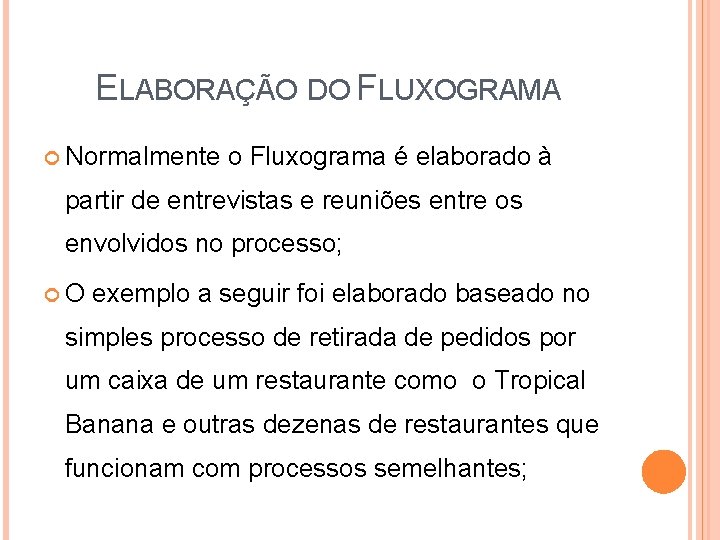 ELABORAÇÃO DO FLUXOGRAMA

Normalmente o Fluxograma é elaborado à partir de entrevistas e reuniões entre os envolvidos no processo;

O exemplo a seguir foi elaborado baseado no simples processo de retirada de pedidos por um caixa de um restaurante como o Tropical Banana e outras dezenas de restaurantes que funcionam com processos semelhantes;